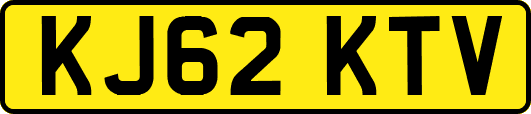 KJ62 KTV